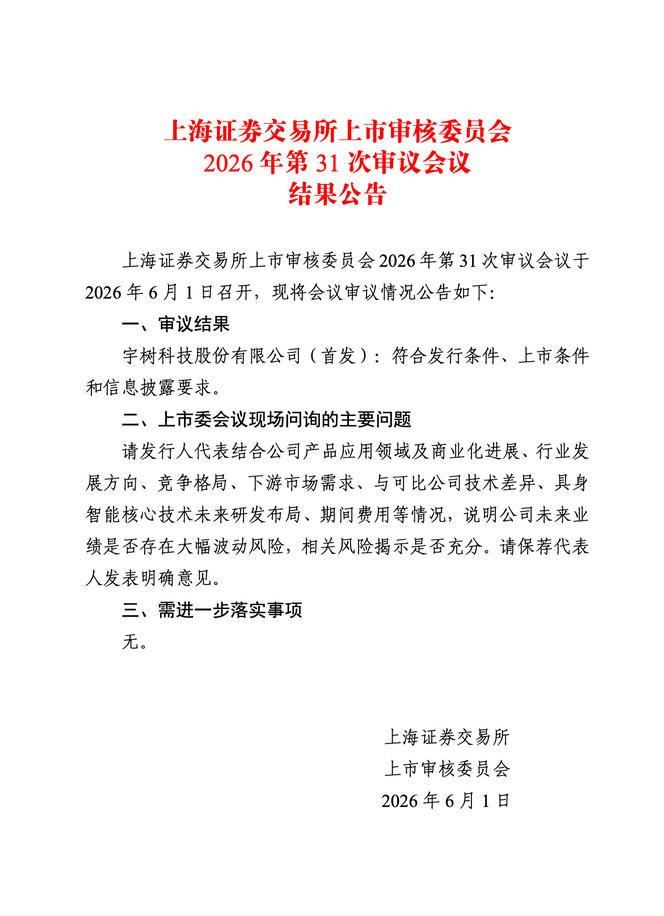 上海证券交易所上市审核委员会
2026 年第 31 次审议会议
结果公告

上海证券交易所上市审核委员会 2026 年第 31 次审议会议于 2026 年 6 月 1 日召开，现将会议审议情况公告如下：

一、审议结果

宇树科技股份有限公司（首发）：符合发行条件、上市条件和信息披露要求。

二、上市委会议现场问询的主要问题

请发行人代表结合公司产品应用领域及商业化进展、行业发展方向、竞争格局、下游市场需求、与可比公司技术差异、具身智能核心技术未来研发布局、期间费用等情况，说明公司未来业绩是否存在大幅波动风险，相关风险揭示是否充分。请保荐代表人发表明确意见。

三、需进一步落实事项

无。

上海证券交易所
上市审核委员会
2026 年 6 月 1 日